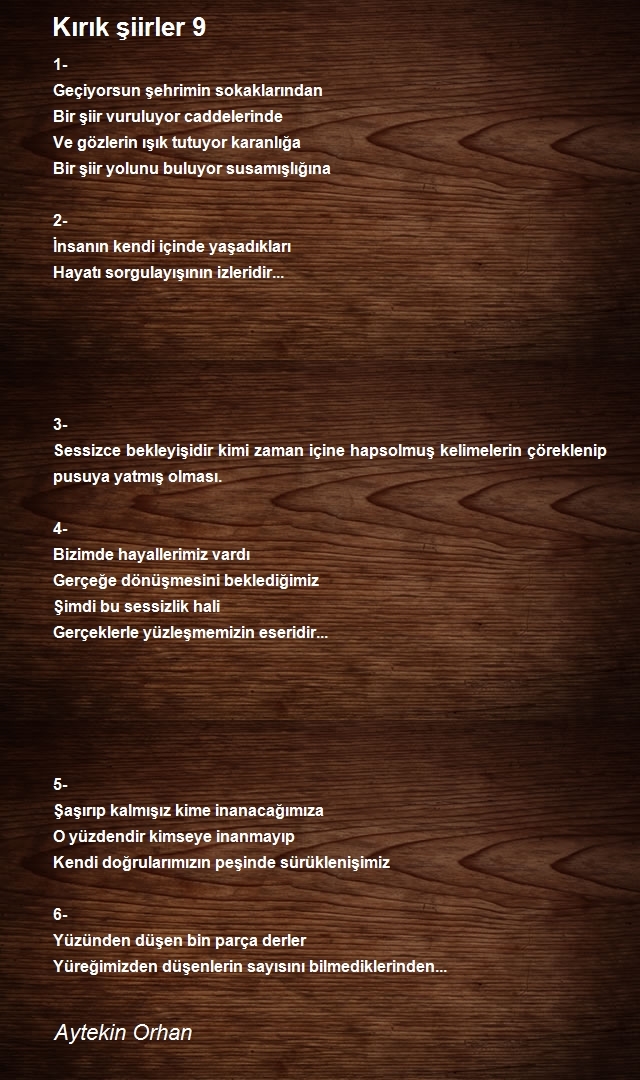 Kırık şiirler 9

1-
Geçiyorsun şehrimin sokaklarından
Bir şiir vuruluyor caddelerinde
Ve gözlerin ışık tutuyor karanlığa
Bir şiir yolunu buluyor susamışlığına

2-
İnsanın kendi içinde yaşadıkları
Hayatı sorgulayışının izleridir...

3-
Sessizce bekleyişidir kimi zaman içine hapsolmuş kelimelerin çöreklenip pusuya yatmış olması.

4-
Bizimde hayallerimiz vardı
Gerçeğe dönüşmesini beklediğimiz
Şimdi bu sessizlik hali
Gerçeklerle yüzleşmemizin eseridir...

5-
Şaşırıp kalmışız kime inanacağımıza
O yüzdendir kimseye inanmayıp
Kendi doğrularımızın peşinde sürüklenişimiz

6-
Yüzünden düşen bin parça derler
Yüreğimizden düşenlerin sayısını bilmediklerinden...

Aytekin Orhan